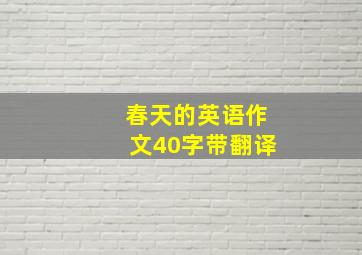 春天的英语作文40字带翻译